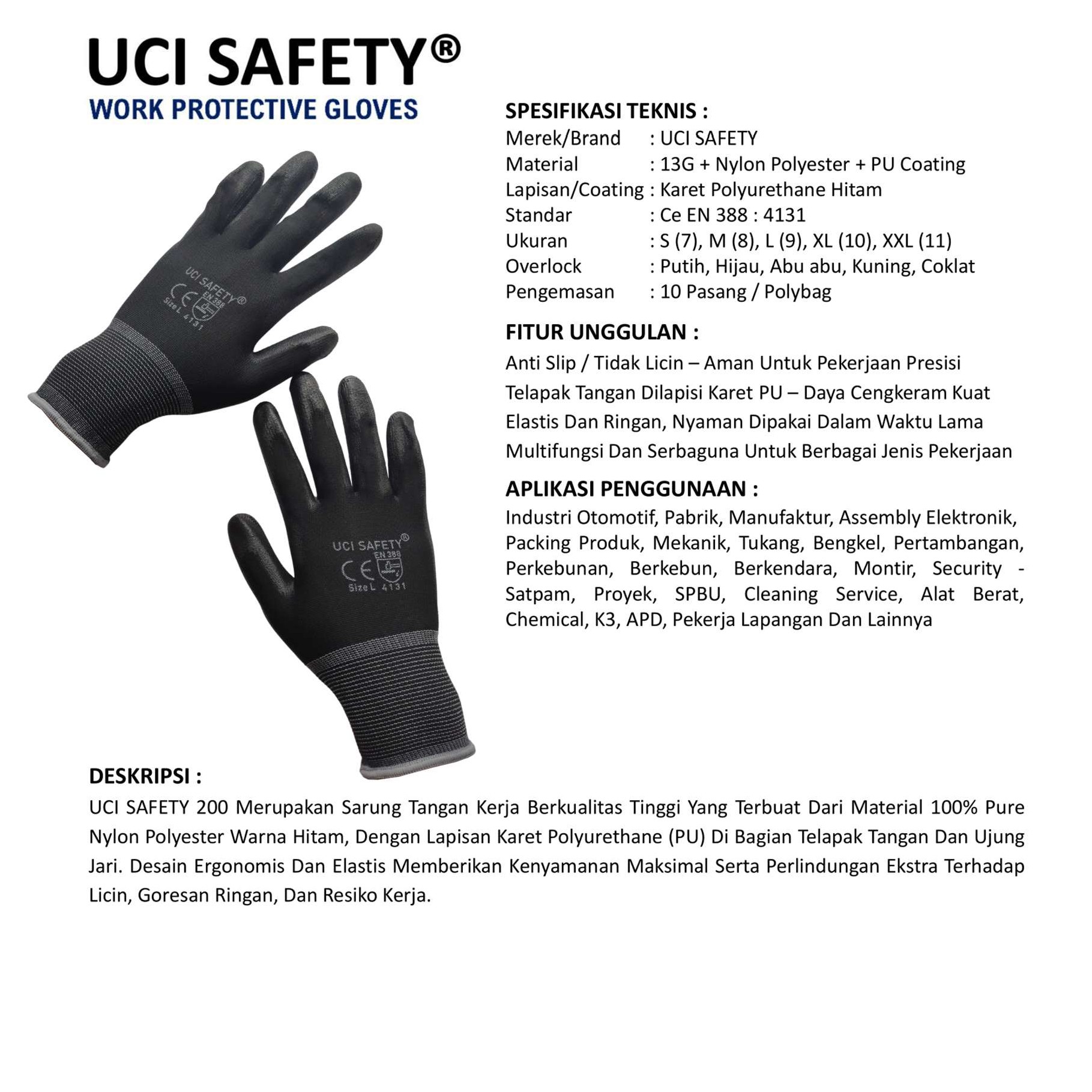 UCI SAFETY®
WORK PROTECTIVE GLOVES

UCI SAFETY®
CE
EN 388
Size L 4131

UCI SAFETY®
CE
EN 388
Size L 4131

SPESIFIKASI TEKNIS :
Merek/Brand : UCI SAFETY
Material : 13G + Nylon Polyester + PU Coating
Lapisan/Coating : Karet Polyurethane Hitam
Standar : Ce EN 388 : 4131
Ukuran : S (7), M (8), L (9), XL (10), XXL (11)
Overlock : Putih, Hijau, Abu abu, Kuning, Coklat
Pengemasan : 10 Pasang / Polybag

FITUR UNGGULAN :
Anti Slip / Tidak Licin – Aman Untuk Pekerjaan Presisi
Telapak Tangan Dilapisi Karet PU – Daya Cengkeram Kuat
Elastis Dan Ringan, Nyaman Dipakai Dalam Waktu Lama
Multifungsi Dan Serbaguna Untuk Berbagai Jenis Pekerjaan

APLIKASI PENGGUNAAN :
Industri Otomotif, Pabrik, Manufaktur, Assembly Elektronik, Packing Produk, Mekanik, Tukang, Bengkel, Pertambangan, Perkebunan, Berkebun, Berkendara, Montir, Security - Satpam, Proyek, SPBU, Cleaning Service, Alat Berat, Chemical, K3, APD, Pekerja Lapangan Dan Lainnya

DESKRIPSI :
UCI SAFETY 200 Merupakan Sarung Tangan Kerja Berkualitas Tinggi Yang Terbuat Dari Material 100% Pure Nylon Polyester Warna Hitam, Dengan Lapisan Karet Polyurethane (PU) Di Bagian Telapak Tangan Dan Ujung Jari. Desain Ergonomis Dan Elastis Memberikan Kenyamanan Maksimal Serta Perlindungan Ekstra Terhadap Licin, Goresan Ringan, Dan Resiko Kerja.